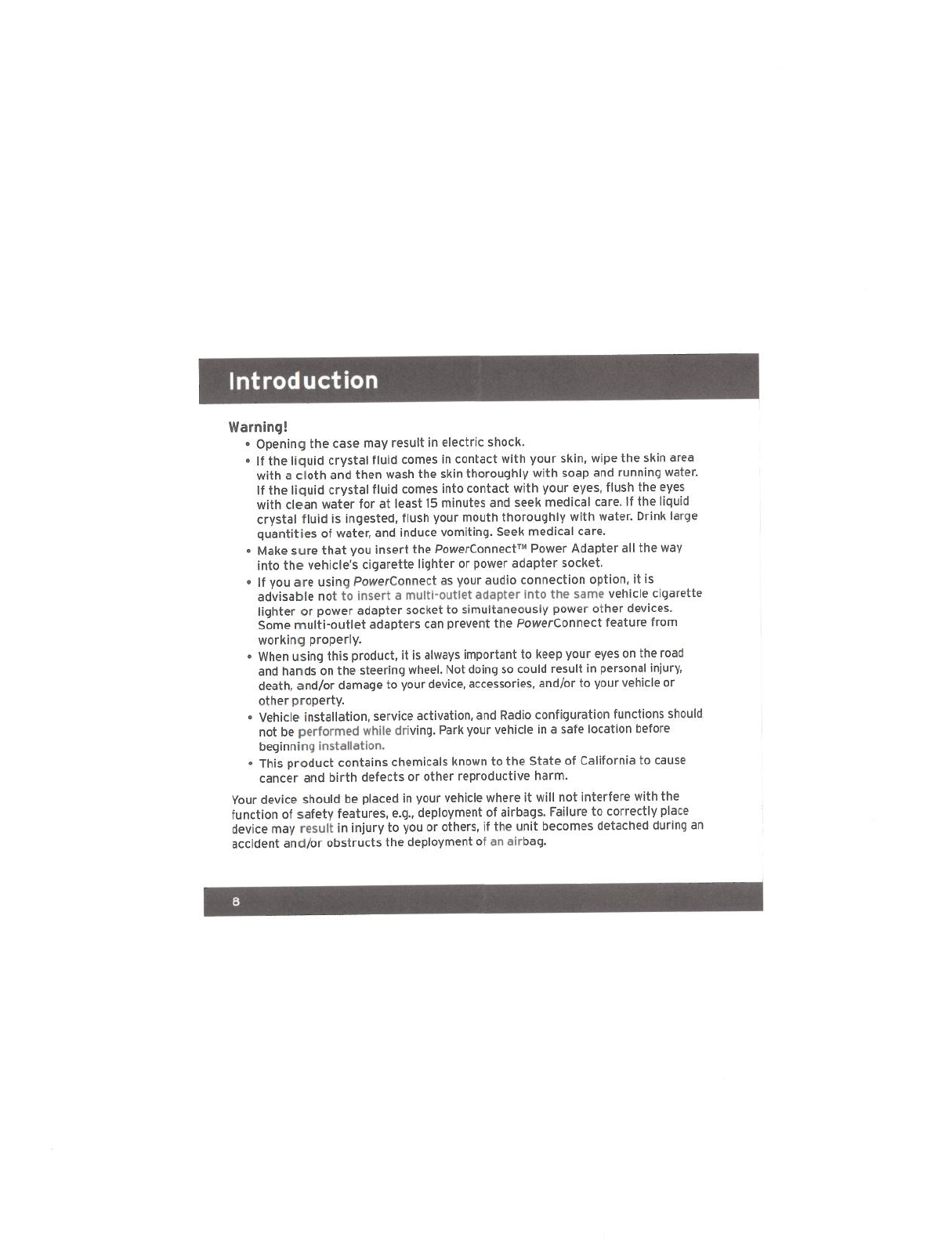 Introduction

Warning!

• Opening the case may result in electric shock.

• If the liquid crystal fluid comes in contact with your skin, wipe the skin area with a cloth and then wash the skin thoroughly with soap and running water. If the liquid crystal fluid comes into contact with your eyes, flush the eyes with clean water for at least 15 minutes and seek medical care. If the liquid crystal fluid is ingested, flush your mouth thoroughly with water. Drink large quantities of water, and induce vomiting. Seek medical care.

• Make sure that you insert the PowerConnect™ Power Adapter all the way into the vehicle's cigarette lighter or power adapter socket.

• If you are using PowerConnect as your audio connection option, it is advisable not to insert a multi-outlet adapter into the same vehicle cigarette lighter or power adapter socket to simultaneously power other devices. Some multi-outlet adapters can prevent the PowerConnect feature from working properly.

• When using this product, it is always important to keep your eyes on the road and hands on the steering wheel. Not doing so could result in personal injury, death, and/or damage to your device, accessories, and/or to your vehicle or other property.

• Vehicle installation, service activation, and Radio configuration functions should not be performed while driving. Park your vehicle in a safe location before beginning installation.

• This product contains chemicals known to the State of California to cause cancer and birth defects or other reproductive harm.

Your device should be placed in your vehicle where it will not interfere with the function of safety features, e.g., deployment of airbags. Failure to correctly place device may result in injury to you or others, if the unit becomes detached during an accident and/or obstructs the deployment of an airbag.

8